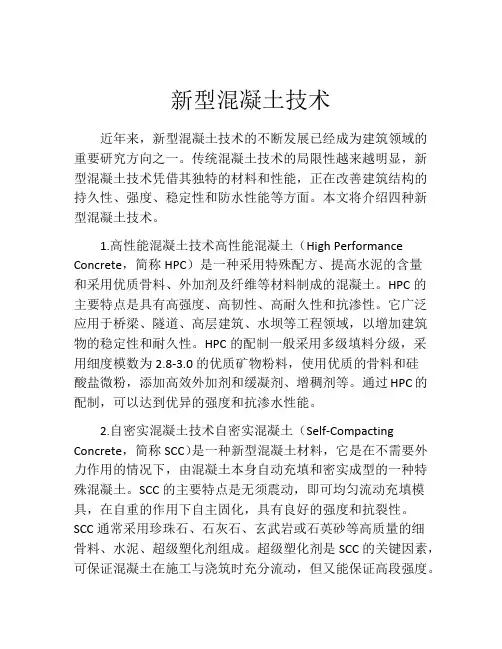 新型混凝土技术

近年来，新型混凝土技术的不断发展已经成为建筑领域的重要研究方向之一。传统混凝土技术的局限性越来越明显，新型混凝土技术凭借其独特的材料和性能，正在改善建筑结构的持久性、强度、稳定性和防水性能等方面。本文将介绍四种新型混凝土技术。

1.高性能混凝土技术高性能混凝土（High Performance Concrete，简称 HPC）是一种采用特殊配方、提高水泥的含量和采用优质骨料、外加剂及纤维等材料制成的混凝土。HPC 的主要特点是具有高强度、高韧性、高耐久性和抗渗性。它广泛应用于桥梁、隧道、高层建筑、水坝等工程领域，以增加建筑物的稳定性和耐久性。HPC 的配制一般采用多级填料分级，采用细度模数为 2.8-3.0 的优质矿物粉料，使用优质的骨料和硅酸盐微粉，添加高效外加剂和缓凝剂、增稠剂等。通过 HPC 的配制，可以达到优异的强度和抗渗水性能。

2.自密实混凝土技术自密实混凝土（Self-Compacting Concrete，简称 SCC)是一种新型混凝土材料，它是在不需要外力作用的情况下，由混凝土本身自动充填和密实成型的一种特殊混凝土。SCC 的主要特点是无须震动，即可均匀流动充填模具，在自重的作用下自主固化，具有良好的强度和抗裂性。SCC 通常采用珍珠石、石灰石、玄武岩或石英砂等高质量的细骨料、水泥、超级塑化剂组成。超级塑化剂是 SCC 的关键因素，可保证混凝土在施工与浇筑时充分流动，但又能保证高段强度。